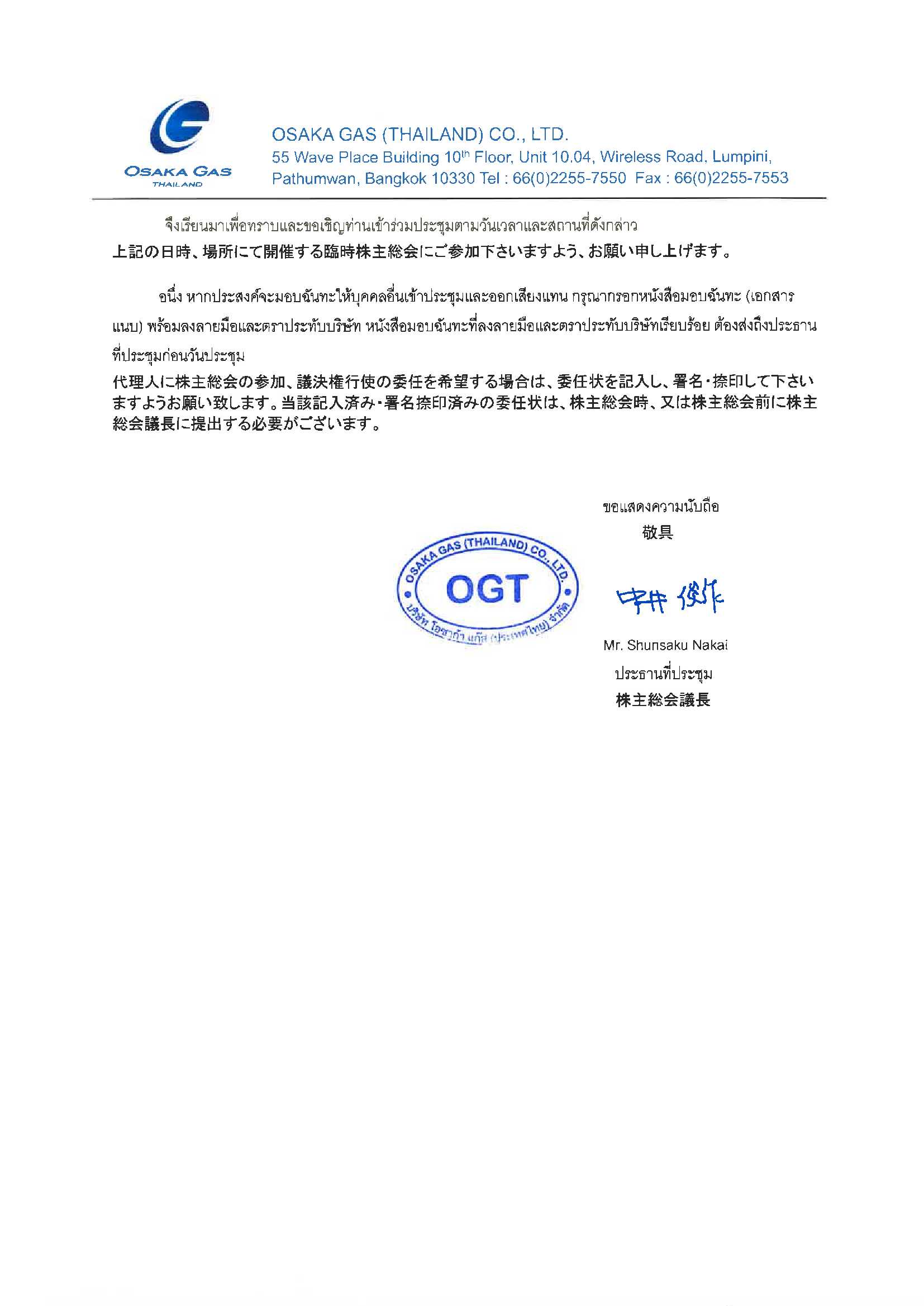 OSAKA GAS
THAILAND

OSAKA GAS (THAILAND) CO., LTD.
55 Wave Place Building 10$^{th}$ Floor, Unit 10.04, Wireless Road, Lumpini, Pathumwan, Bangkok 10330 Tel : 66(0)2255-7550 Fax : 66(0)2255-7553

จึงเรียนมาเพื่อทราบและขอเชิญท่านเข้าร่วมประชุมตามวันเวลาและสถานที่ดังกล่าว
上記の日時、場所にて開催する臨時株主総会にご参加下さいますよう、お願い申し上げます。

อนึ่ง หากประสงค์จะมอบฉันทะให้บุคคลอื่นเข้าประชุมและออกเสียงแทน กรุณากรอกหนังสือมอบฉันทะ (เอกสารแนบ) พร้อมลงลายมือและตราประทับบริษัท หนังสือมอบฉันทะที่ลงลายมือและตราประทับบริษัทเรียบร้อย ต้องส่งถึงประธานที่ประชุมก่อนวันประชุม
代理人に株主総会の参加、議決権行使の委任を希望する場合は、委任状を記入し、署名・捺印して下さいますようお願い致します。当該記入済み・署名捺印済みの委任状は、株主総会時、又は株主総会前に株主総会議長に提出する必要がございます。

ขอแสดงความนับถือ
敬具

OSAKA GAS (THAILAND) CO., LTD.
OGT
บริษัท โอซาก้า แก๊ส (ประเทศไทย) จำกัด

中井 俊作

Mr. Shunsaku Nakai
ประธานที่ประชุม
株主総会議長